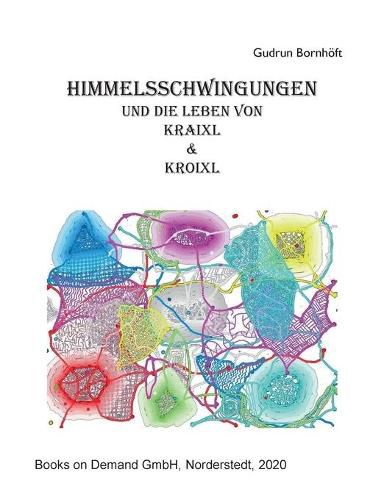 Gudrun Bornhöft

HIMMELSSCHWINGUNGEN
UND DIE LEBEN VON
KRAIXL
&
KROIXL

Books on Demand GmbH, Norderstedt, 2020